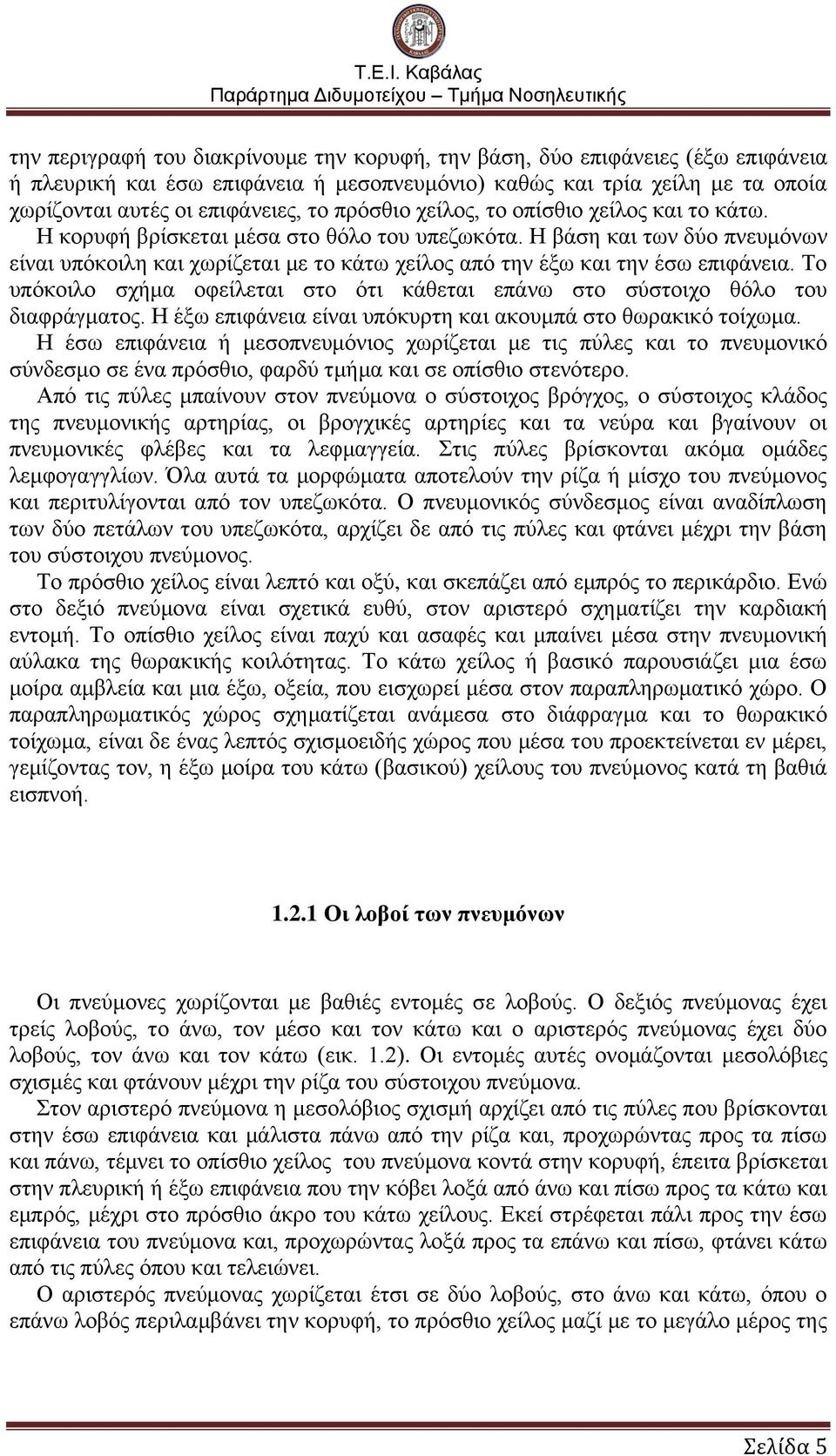 Τ.Ε.Ι. Καβάλας
Παράρτημα Διδυμοτείχου – Τμήμα Νοσηλευτικής

την περιγραφή του διακρίνουμε την κορυφή, την βάση, δύο επιφάνειες (έξω επιφάνεια ή πλευρική και έσω επιφάνεια ή μεσοπνευμόνιο) καθώς και τρία χείλη με τα οποία χωρίζονται αυτές οι επιφάνειες, το πρόσθιο χείλος, το οπίσθιο χείλος και το κάτω. Η κορυφή βρίσκεται μέσα στο θόλο του υπεζωκότα. Η βάση και των δύο πνευμόνων είναι υπόκοιλη και χωρίζεται με το κάτω χείλος από την έξω και την έσω επιφάνεια. Το υπόκοιλο σχήμα οφείλεται στο ότι κάθεται επάνω στο σύστοιχο θόλο του διαφράγματος. Η έξω επιφάνεια είναι υπόκυρτη και ακουμπά στο θωρακικό τοίχωμα. Η έσω επιφάνεια ή μεσοπνευμόνιος χωρίζεται με τις πύλες και το πνευμονικό σύνδεσμο σε ένα πρόσθιο, φαρδύ τμήμα και σε οπίσθιο στενότερο.
Από τις πύλες μπαίνουν στον πνεύμονα ο σύστοιχος βρόγχος, ο σύστοιχος κλάδος της πνευμονικής αρτηρίας, οι βρογχικές αρτηρίες και τα νεύρα και βγαίνουν οι πνευμονικές φλέβες και τα λεφμαγγεία. Στις πύλες βρίσκονται ακόμα ομάδες λεμφογαγγλίων. Όλα αυτά τα μορφώματα αποτελούν την ρίζα ή μίσχο του πνεύμονος και περιτυλίγονται από τον υπεζωκότα. Ο πνευμονικός σύνδεσμος είναι αναδίπλωση των δύο πετάλων του υπεζωκότα, αρχίζει δε από τις πύλες και φτάνει μέχρι την βάση του σύστοιχου πνεύμονος.
Το πρόσθιο χείλος είναι λεπτό και οξύ, και σκεπάζει από εμπρός το περικάρδιο. Ενώ στο δεξιό πνεύμονα είναι σχετικά ευθύ, στον αριστερό σχηματίζει την καρδιακή εντομή. Το οπίσθιο χείλος είναι παχύ και ασαφές και μπαίνει μέσα στην πνευμονική αύλακα της θωρακικής κοιλότητας. Το κάτω χείλος ή βασικό παρουσιάζει μια έσω μοίρα αμβλεία και μια έξω, οξεία, που εισχωρεί μέσα στον παραπληρωματικό χώρο. Ο παραπληρωματικός χώρος σχηματίζεται ανάμεσα στο διάφραγμα και το θωρακικό τοίχωμα, είναι δε ένας λεπτός σχισμοειδής χώρος που μέσα του προεκτείνεται εν μέρει, γεμίζοντας τον, η έξω μοίρα του κάτω (βασικού) χείλους του πνεύμονος κατά τη βαθιά εισπνοή.

1.2.1 Οι λοβοί των πνευμόνων

Οι πνεύμονες χωρίζονται με βαθιές εντομές σε λοβούς. Ο δεξιός πνεύμονας έχει τρείς λοβούς, το άνω, τον μέσο και τον κάτω και ο αριστερός πνεύμονας έχει δύο λοβούς, τον άνω και τον κάτω (εικ. 1.2). Οι εντομές αυτές ονομάζονται μεσολόβιες σχισμές και φτάνουν μέχρι την ρίζα του σύστοιχου πνεύμονα.
Στον αριστερό πνεύμονα η μεσολόβιος σχισμή αρχίζει από τις πύλες που βρίσκονται στην έσω επιφάνεια και μάλιστα πάνω από την ρίζα και, προχωρώντας προς τα πίσω και πάνω, τέμνει το οπίσθιο χείλος του πνεύμονα κοντά στην κορυφή, έπειτα βρίσκεται στην πλευρική ή έξω επιφάνεια που την κόβει λοξά από άνω και πίσω προς τα κάτω και εμπρός, μέχρι στο πρόσθιο άκρο του κάτω χείλους. Εκεί στρέφεται πάλι προς την έσω επιφάνεια του πνεύμονα και, προχωρώντας λοξά προς τα επάνω και πίσω, φτάνει κάτω από τις πύλες όπου και τελειώνει.
Ο αριστερός πνεύμονας χωρίζεται έτσι σε δύο λοβούς, στο άνω και κάτω, όπου ο επάνω λοβός περιλαμβάνει την κορυφή, το πρόσθιο χείλος μαζί με το μεγάλο μέρος της

Σελίδα 5